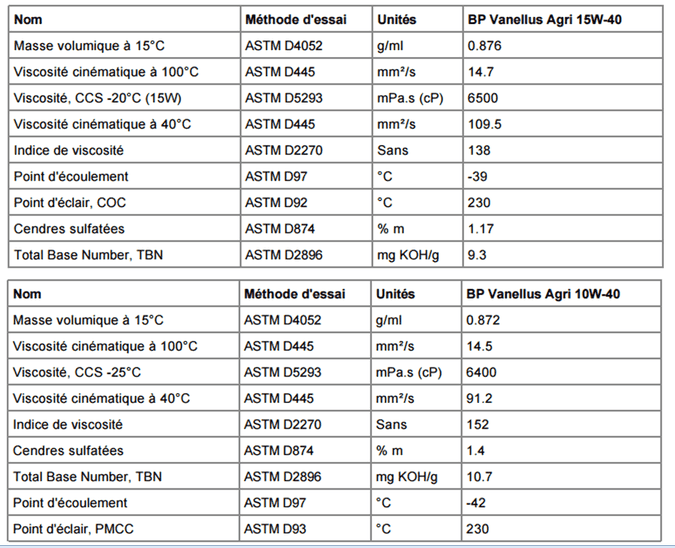 | Nom | Méthode d'essai | Unités | BP Vanellus Agri 15W-40 |
|---|---|---|---|
| Masse volumique à 15°C | ASTM D4052 | g/ml | 0.876 |
| Viscosité cinématique à 100°C | ASTM D445 | mm²/s | 14.7 |
| Viscosité, CCS -20°C (15W) | ASTM D5293 | mPa.s (cP) | 6500 |
| Viscosité cinématique à 40°C | ASTM D445 | mm²/s | 109.5 |
| Indice de viscosité | ASTM D2270 | Sans | 138 |
| Point d'écoulement | ASTM D97 | °C | -39 |
| Point d'éclair, COC | ASTM D92 | °C | 230 |
| Cendres sulfatées | ASTM D874 | % m | 1.17 |
| Total Base Number, TBN | ASTM D2896 | mg KOH/g | 9.3 |

| Nom | Méthode d'essai | Unités | BP Vanellus Agri 10W-40 |
|---|---|---|---|
| Masse volumique à 15°C | ASTM D4052 | g/ml | 0.872 |
| Viscosité cinématique à 100°C | ASTM D445 | mm²/s | 14.5 |
| Viscosité, CCS -25°C | ASTM D5293 | mPa.s (cP) | 6400 |
| Viscosité cinématique à 40°C | ASTM D445 | mm²/s | 91.2 |
| Indice de viscosité | ASTM D2270 | Sans | 152 |
| Cendres sulfatées | ASTM D874 | % m | 1.4 |
| Total Base Number, TBN | ASTM D2896 | mg KOH/g | 10.7 |
| Point d'écoulement | ASTM D97 | °C | -42 |
| Point d'éclair, PMCC | ASTM D93 | °C | 230 |